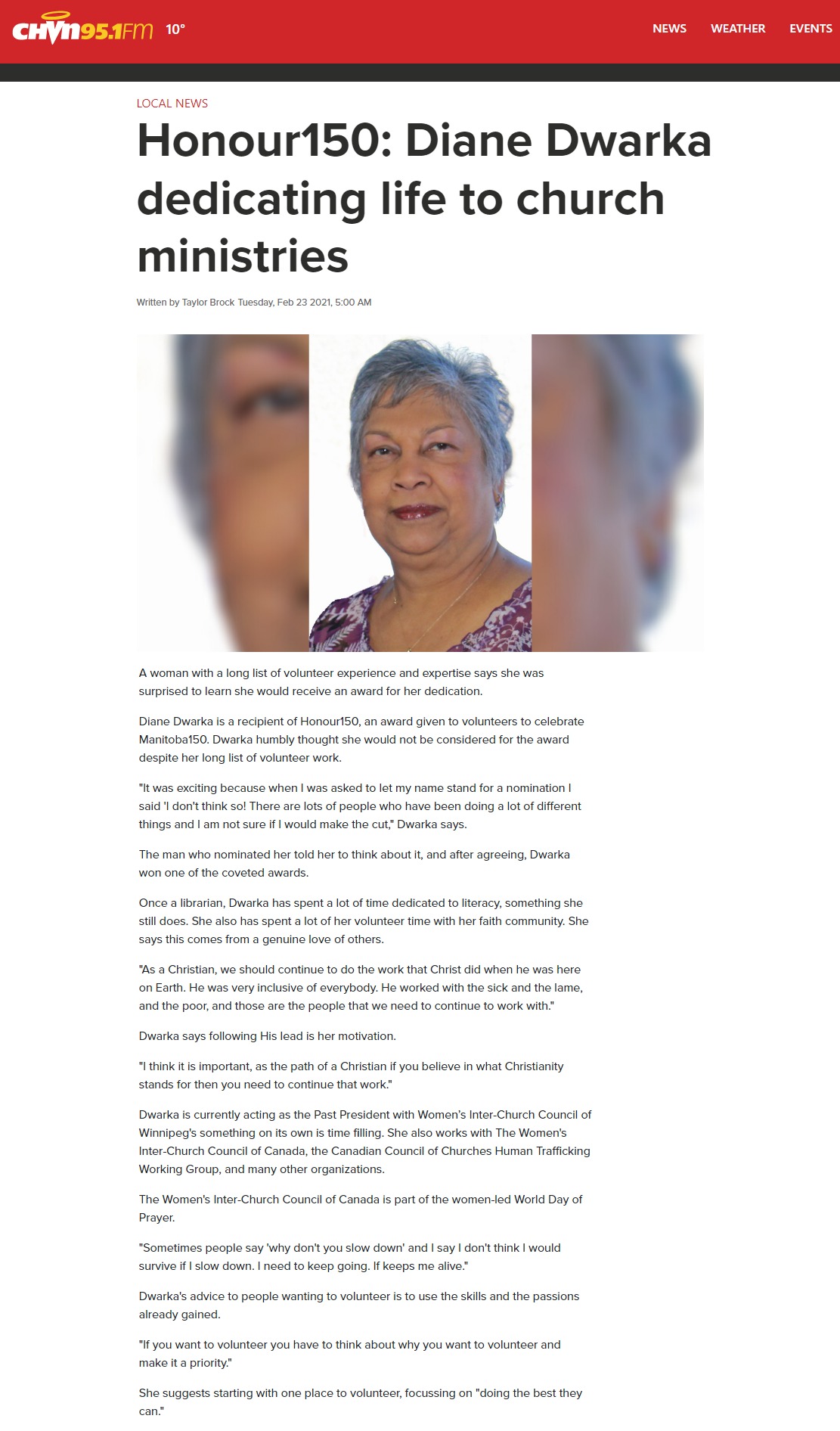 CHVN95.1FM 10°

NEWS WEATHER EVENTS

LOCAL NEWS

Honour150: Diane Dwarka dedicating life to church ministries

Written by Taylor Brock Tuesday, Feb 23 2021, 5:00 AM

A woman with a long list of volunteer experience and expertise says she was surprised to learn she would receive an award for her dedication.

Diane Dwarka is a recipient of Honour150, an award given to volunteers to celebrate Manitoba150. Dwarka humbly thought she would not be considered for the award despite her long list of volunteer work.

"It was exciting because when I was asked to let my name stand for a nomination I said 'I don't think so! There are lots of people who have been doing a lot of different things and I am not sure if I would make the cut," Dwarka says.

The man who nominated her told her to think about it, and after agreeing, Dwarka won one of the coveted awards.

Once a librarian, Dwarka has spent a lot of time dedicated to literacy, something she still does. She also has spent a lot of her volunteer time with her faith community. She says this comes from a genuine love of others.

"As a Christian, we should continue to do the work that Christ did when he was here on Earth. He was very inclusive of everybody. He worked with the sick and the lame, and the poor, and those are the people that we need to continue to work with."

Dwarka says following His lead is her motivation.

"I think it is important, as the path of a Christian if you believe in what Christianity stands for then you need to continue that work."

Dwarka is currently acting as the Past President with Women's Inter-Church Council of Winnipeg's something on its own is time filling. She also works with The Women's Inter-Church Council of Canada, the Canadian Council of Churches Human Trafficking Working Group, and many other organizations.

The Women's Inter-Church Council of Canada is part of the women-led World Day of Prayer.

"Sometimes people say 'why don't you slow down' and I say I don't think I would survive if I slow down. I need to keep going. If keeps me alive."

Dwarka's advice to people wanting to volunteer is to use the skills and the passions already gained.

"If you want to volunteer you have to think about why you want to volunteer and make it a priority."

She suggests starting with one place to volunteer, focussing on "doing the best they can."